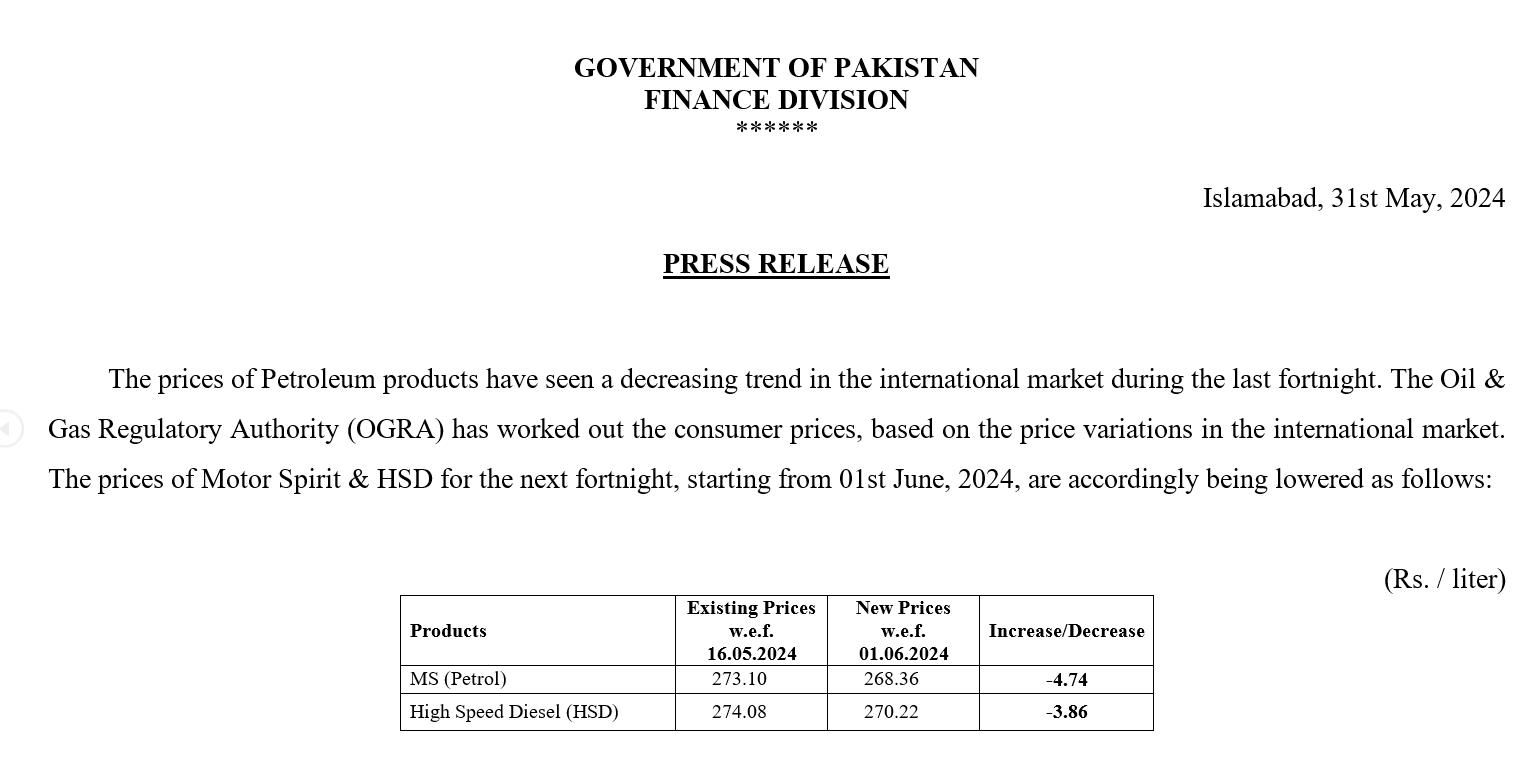 GOVERNMENT OF PAKISTAN
FINANCE DIVISION
******

Islamabad, 31st May, 2024

PRESS RELEASE

The prices of Petroleum products have seen a decreasing trend in the international market during the last fortnight. The Oil & Gas Regulatory Authority (OGRA) has worked out the consumer prices, based on the price variations in the international market. The prices of Motor Spirit & HSD for the next fortnight, starting from 01st June, 2024, are accordingly being lowered as follows:

(Rs. / liter)

| Products | Existing Prices w.e.f. 16.05.2024 | New Prices w.e.f. 01.06.2024 | Increase/Decrease |
|---|---|---|---|
| MS (Petrol) | 273.10 | 268.36 | -4.74 |
| High Speed Diesel (HSD) | 274.08 | 270.22 | -3.86 |